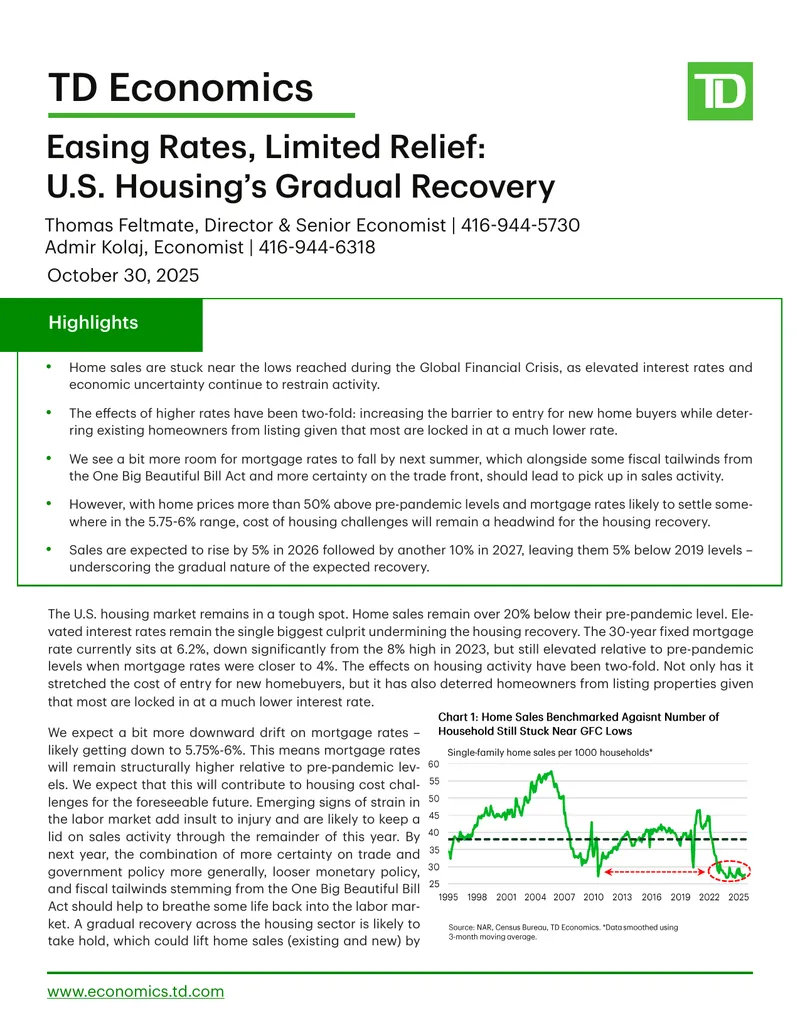 TD Economics

TD

Easing Rates, Limited Relief: U.S. Housing's Gradual Recovery

Thomas Feltmate, Director & Senior Economist | 416-944-5730
Admir Kolaj, Economist | 416-944-6318

October 30, 2025

Highlights

• Home sales are stuck near the lows reached during the Global Financial Crisis, as elevated interest rates and economic uncertainty continue to restrain activity.

• The effects of higher rates have been two-fold: increasing the barrier to entry for new home buyers while deterring existing homeowners from listing given that most are locked in at a much lower rate.

• We see a bit more room for mortgage rates to fall by next summer, which alongside some fiscal tailwinds from the One Big Beautiful Bill Act and more certainty on the trade front, should lead to pick up in sales activity.

• However, with home prices more than 50% above pre-pandemic levels and mortgage rates likely to settle somewhere in the 5.75-6% range, cost of housing challenges will remain a headwind for the housing recovery.

• Sales are expected to rise by 5% in 2026 followed by another 10% in 2027, leaving them 5% below 2019 levels – underscoring the gradual nature of the expected recovery.

The U.S. housing market remains in a tough spot. Home sales remain over 20% below their pre-pandemic level. Elevated interest rates remain the single biggest culprit undermining the housing recovery. The 30-year fixed mortgage rate currently sits at 6.2%, down significantly from the 8% high in 2023, but still elevated relative to pre-pandemic levels when mortgage rates were closer to 4%. The effects on housing activity have been two-fold. Not only has it stretched the cost of entry for new homebuyers, but it has also deterred homeowners from listing properties given that most are locked in at a much lower interest rate.

We expect a bit more downward drift on mortgage rates – likely getting down to 5.75%-6%. This means mortgage rates will remain structurally higher relative to pre-pandemic levels. We expect that this will contribute to housing cost challenges for the foreseeable future. Emerging signs of strain in the labor market add insult to injury and are likely to keep a lid on sales activity through the remainder of this year. By next year, the combination of more certainty on trade and government policy more generally, looser monetary policy, and fiscal tailwinds stemming from the One Big Beautiful Bill Act should help to breathe some life back into the labor market. A gradual recovery across the housing sector is likely to take hold, which could lift home sales (existing and new) by

Chart 1: Home Sales Benchmarked Agaisnt Number of Household Still Stuck Near GFC Lows

Single-family home sales per 1000 households*

60
55
50
45
40
35
30
25

1995 1998 2001 2004 2007 2010 2013 2016 2019 2022 2025

Source: NAR, Census Bureau, TD Economics. *Data smoothed using 3-month moving average.

www.economics.td.com